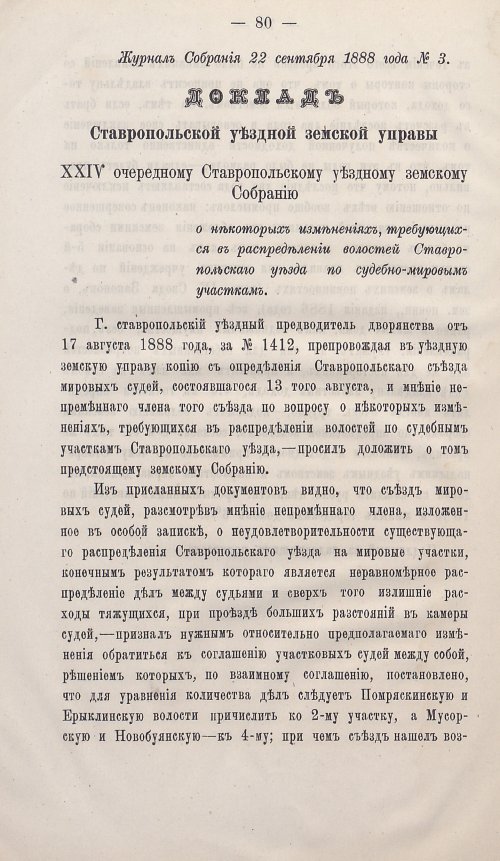 — 80 —

Журналъ Собранія 22 сентября 1888 года № 3.

ДОКЛАДЪ

Ставропольской уѣздной земской управы

XXIV очередному Ставропольскому уѣздному земскому Собранію

о нѣкоторыхъ измѣненіяхъ, требующихся въ распредѣленіи волостей Ставропольскаго уѣзда по судебно-мировымъ участкамъ.

Г. ставропольскій уѣздный предводитель дворянства отъ 17 августа 1888 года, за № 1412, препровождая въ уѣздную земскую управу копію съ опредѣленія Ставропольскаго съѣзда мировыхъ судей, состоявшагося 13 того августа, и мнѣніе непремѣннаго члена того съѣзда по вопросу о нѣкоторыхъ измѣненіяхъ, требующихся въ распредѣленіи волостей по судебнымъ участкамъ Ставропольскаго уѣзда,—просилъ доложить о томъ предстоящему земскому Собранію.

Изъ присланныхъ документовъ видно, что съѣздъ мировыхъ судей, разсмотрѣвъ мнѣніе непремѣннаго члена, изложенное въ особой запискѣ, о неудовлетворительности существующаго распредѣленія Ставропольскаго уѣзда на мировые участки, конечнымъ результатомъ котораго является неравномѣрное распредѣленіе дѣлъ между судьями и сверхъ того излишніе расходы тяжущихся, при проѣздѣ большихъ разстояній въ камеры судей,—призналъ нужнымъ относительно предполагаемаго измѣненія обратиться къ соглашенію участковыхъ судей между собой, рѣшеніемъ которыхъ, по взаимному соглашенію, постановлено, что для уравненія количества дѣлъ слѣдуетъ Помряскинскую и Ерыклинскую волости причислить ко 2-му участку, а Мусорскую и Новобуянскую—къ 4-му; при чемъ съѣздъ нашелъ воз-